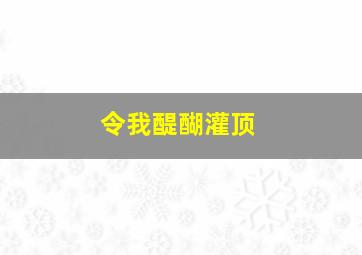 令我醍醐灌顶